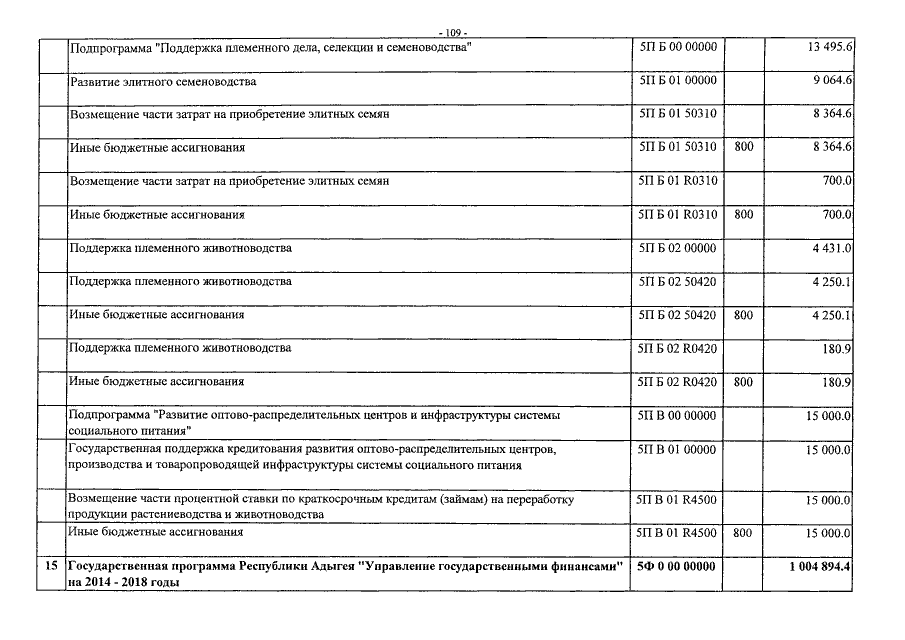 - 109 -

|  |  |  |  |  |
|---|---|---|---|---|
|  | Подпрограмма "Поддержка племенного дела, селекции и семеноводства" | 5П Б 00 00000 |  | 13 495.6 |
|  | Развитие элитного семеноводства | 5П Б 01 00000 |  | 9 064.6 |
|  | Возмещение части затрат на приобретение элитных семян | 5П Б 01 50310 |  | 8 364.6 |
|  | Иные бюджетные ассигнования | 5П Б 01 50310 | 800 | 8 364.6 |
|  | Возмещение части затрат на приобретение элитных семян | 5П Б 01 R0310 |  | 700.0 |
|  | Иные бюджетные ассигнования | 5П Б 01 R0310 | 800 | 700.0 |
|  | Поддержка племенного животноводства | 5П Б 02 00000 |  | 4 431.0 |
|  | Поддержка племенного животноводства | 5П Б 02 50420 |  | 4 250.1 |
|  | Иные бюджетные ассигнования | 5П Б 02 50420 | 800 | 4 250.1 |
|  | Поддержка племенного животноводства | 5П Б 02 R0420 |  | 180.9 |
|  | Иные бюджетные ассигнования | 5П Б 02 R0420 | 800 | 180.9 |
|  | Подпрограмма "Развитие оптово-распределительных центров и инфраструктуры системы социального питания" | 5П В 00 00000 |  | 15 000.0 |
|  | Государственная поддержка кредитования развития оптово-распределительных центров, производства и товаропроводящей инфраструктуры системы социального питания | 5П В 01 00000 |  | 15 000.0 |
|  | Возмещение части процентной ставки по краткосрочным кредитам (займам) на переработку продукции растениеводства и животноводства | 5П В 01 R4500 |  | 15 000.0 |
|  | Иные бюджетные ассигнования | 5П В 01 R4500 | 800 | 15 000.0 |
| 15 | Государственная программа Республики Адыгея "Управление государственными финансами" на 2014 - 2018 годы | 5Ф 0 00 00000 |  | 1 004 894.4 |